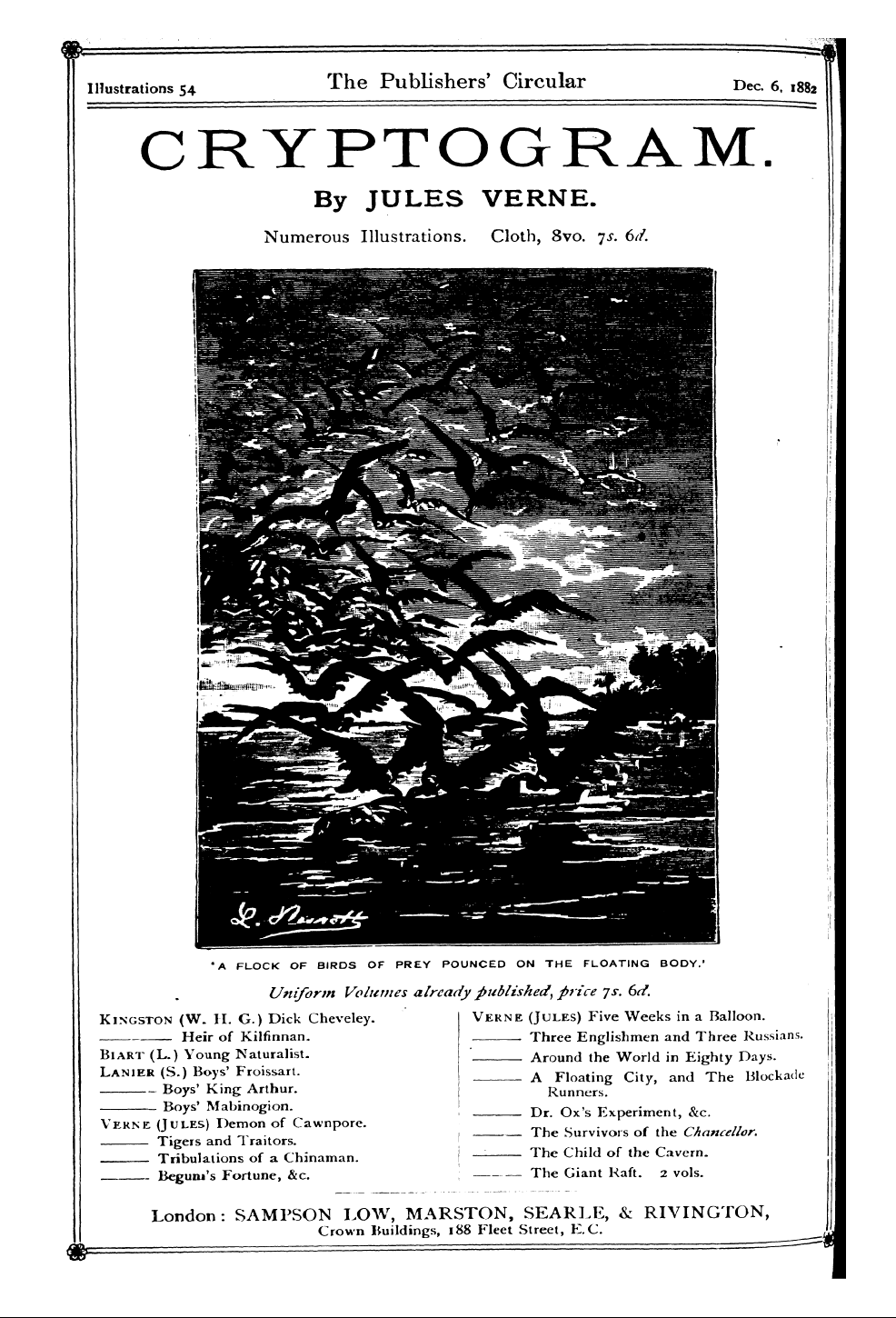 Illustrations 54 The Publishers' Circular Dec. 6, 1882

CRYPTOGRAM.

By JULES VERNE.

Numerous Illustrations. Cloth, 8vo. 7s. 6d.

L. Benett

'A FLOCK OF BIRDS OF PREY POUNCED ON THE FLOATING BODY.'

Uniform Volumes already published, price 7s. 6d.

KINGSTON (W. H. G.) Dick Cheveley.
——— Heir of Kilfinnan.
BIART (L.) Young Naturalist.
LANIER (S.) Boys' Froissart.
——— Boys' King Arthur.
——— Boys' Mabinogion.
VERNE (JULES) Demon of Cawnpore.
——— Tigers and Traitors.
——— Tribulations of a Chinaman.
——— Begum's Fortune, &c.

VERNE (JULES) Five Weeks in a Balloon.
——— Three Englishmen and Three Russians.
——— Around the World in Eighty Days.
——— A Floating City, and The Blockade Runners.
——— Dr. Ox's Experiment, &c.
——— The Survivors of the Chancellor.
——— The Child of the Cavern.
——— The Giant Raft. 2 vols.

London: SAMPSON LOW, MARSTON, SEARLE, & RIVINGTON,
Crown Buildings, 188 Fleet Street, E.C.